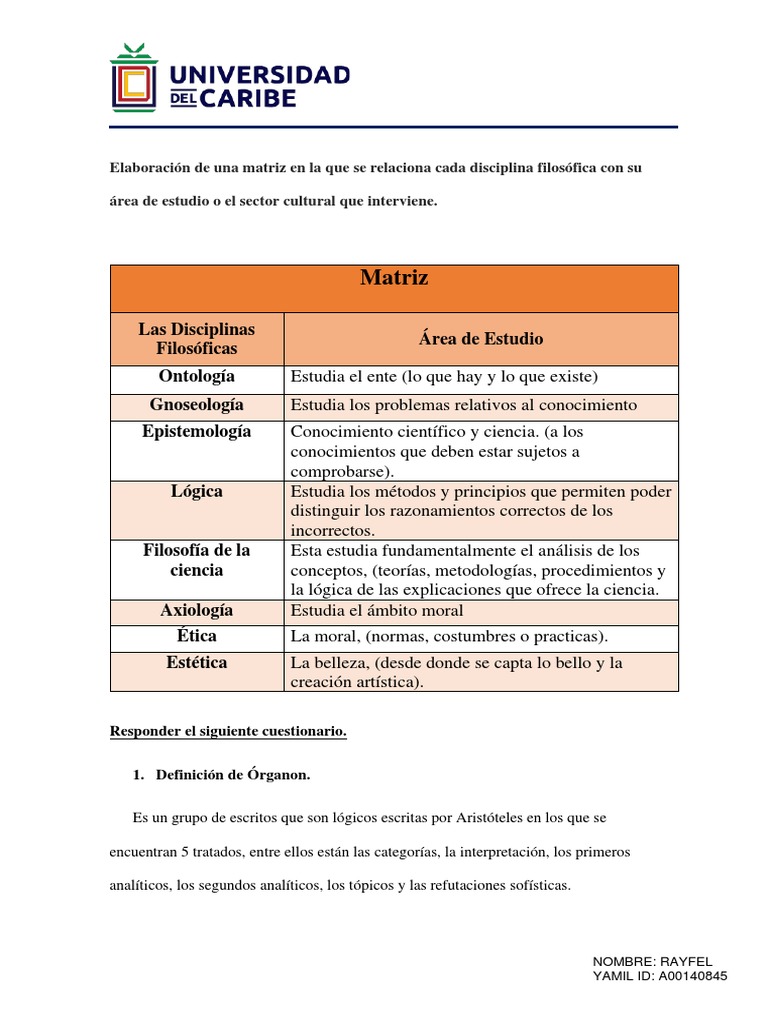 UNIVERSIDAD DEL CARIBE

Elaboración de una matriz en la que se relaciona cada disciplina filosófica con su área de estudio o el sector cultural que interviene.

| Matriz | |
|---|---|
| Las Disciplinas Filosóficas | Área de Estudio |
| Ontología | Estudia el ente (lo que hay y lo que existe) |
| Gnoseología | Estudia los problemas relativos al conocimiento |
| Epistemología | Conocimiento científico y ciencia. (a los conocimientos que deben estar sujetos a comprobarse). |
| Lógica | Estudia los métodos y principios que permiten poder distinguir los razonamientos correctos de los incorrectos. |
| Filosofía de la ciencia | Esta estudia fundamentalmente el análisis de los conceptos, (teorías, metodologías, procedimientos y la lógica de las explicaciones que ofrece la ciencia. |
| Axiología | Estudia el ámbito moral |
| Ética | La moral, (normas, costumbres o practicas). |
| Estética | La belleza, (desde donde se capta lo bello y la creación artística). |

Responder el siguiente cuestionario.

1. Definición de Órganon.

Es un grupo de escritos que son lógicos escritas por Aristóteles en los que se encuentran 5 tratados, entre ellos están las categorías, la interpretación, los primeros analíticos, los segundos analíticos, los tópicos y las refutaciones sofísticas.

NOMBRE: RAYFEL YAMIL ID: A00140845